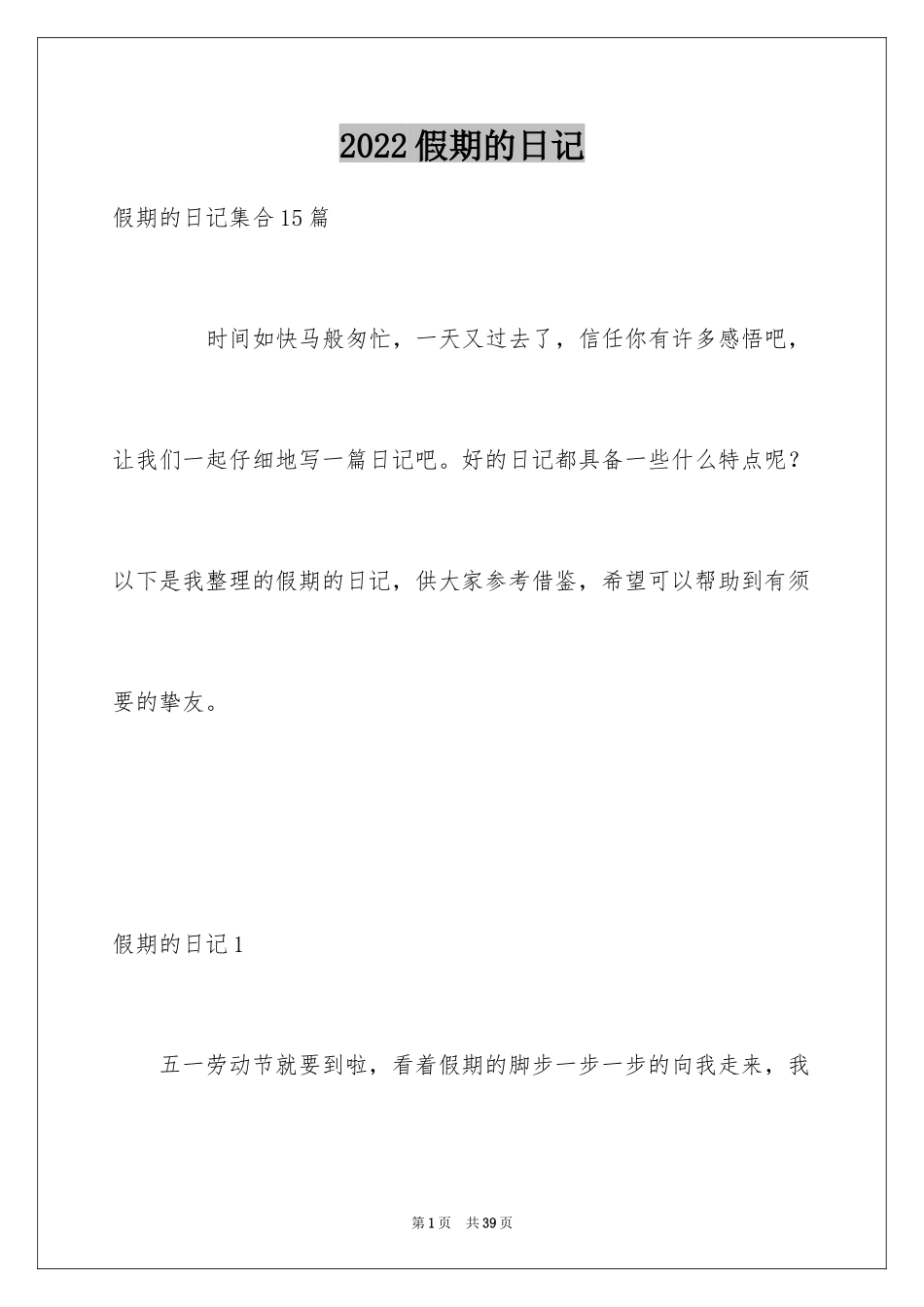 2022假期的日记

假期的日记集合15篇

时间如快马般匆忙，一天又过去了，信任你有许多感悟吧，让我们一起仔细地写一篇日记吧。好的日记都具备一些什么特点呢？以下是我整理的假期的日记，供大家参考借鉴，希望可以帮助到有须要的挚友。

假期的日记1

五一劳动节就要到啦，看着假期的脚步一步一步的向我走来，我

第1页 共39页